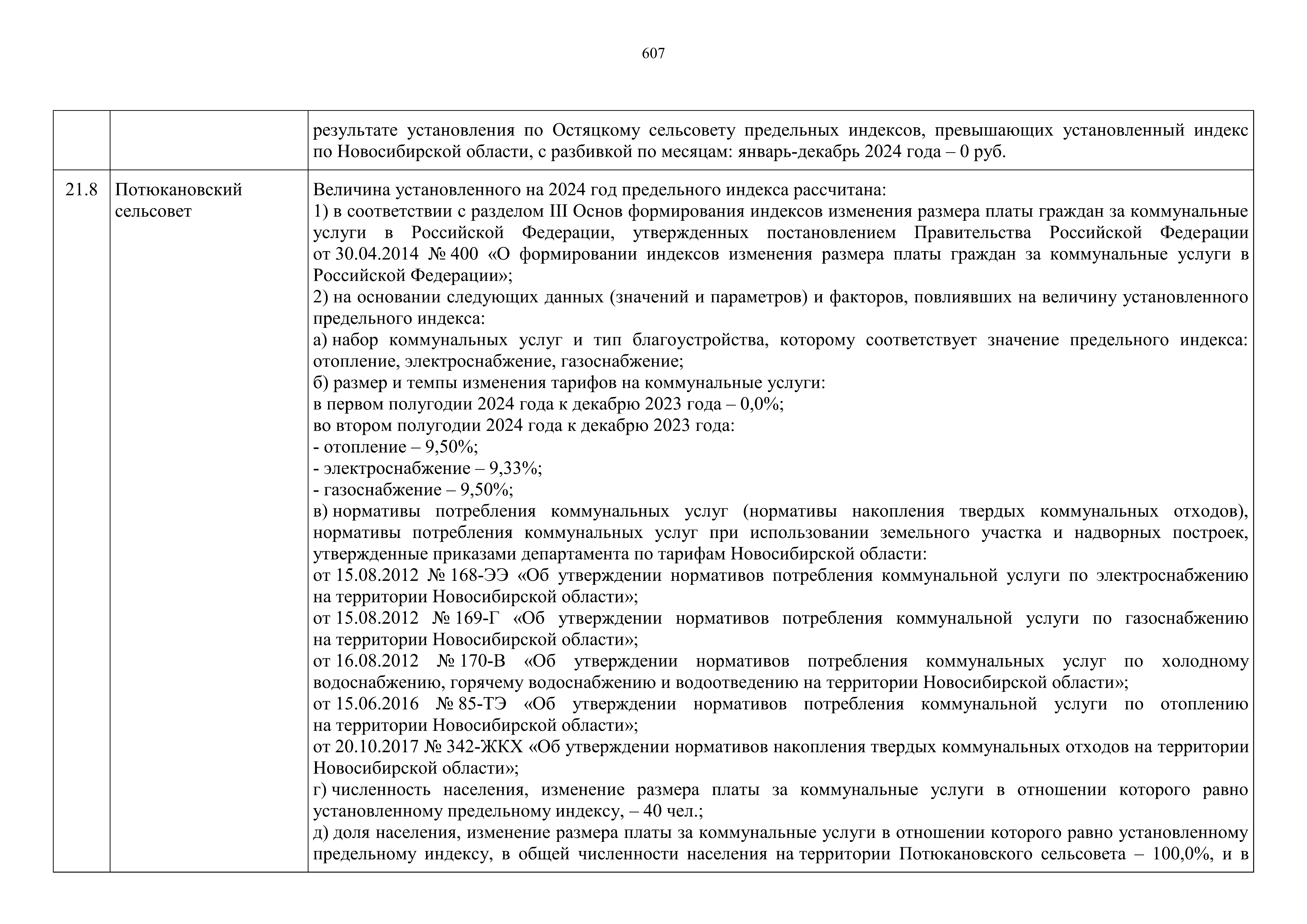 607

| | | |
|---|---|---|
| | | результате установления по Остяцкому сельсовету предельных индексов, превышающих установленный индекс по Новосибирской области, с разбивкой по месяцам: январь-декабрь 2024 года – 0 руб. |
| 21.8 | Потюкановский сельсовет | Величина установленного на 2024 год предельного индекса рассчитана:<br>1) в соответствии с разделом III Основ формирования индексов изменения размера платы граждан за коммунальные услуги в Российской Федерации, утвержденных постановлением Правительства Российской Федерации от 30.04.2014 № 400 «О формировании индексов изменения размера платы граждан за коммунальные услуги в Российской Федерации»;<br>2) на основании следующих данных (значений и параметров) и факторов, повлиявших на величину установленного предельного индекса:<br>а) набор коммунальных услуг и тип благоустройства, которому соответствует значение предельного индекса: отопление, электроснабжение, газоснабжение;<br>б) размер и темпы изменения тарифов на коммунальные услуги:<br>в первом полугодии 2024 года к декабрю 2023 года – 0,0%;<br>во втором полугодии 2024 года к декабрю 2023 года:<br>- отопление – 9,50%;<br>- электроснабжение – 9,33%;<br>- газоснабжение – 9,50%;<br>в) нормативы потребления коммунальных услуг (нормативы накопления твердых коммунальных отходов), нормативы потребления коммунальных услуг при использовании земельного участка и надворных построек, утвержденные приказами департамента по тарифам Новосибирской области:<br>от 15.08.2012 № 168-ЭЭ «Об утверждении нормативов потребления коммунальной услуги по электроснабжению на территории Новосибирской области»;<br>от 15.08.2012 № 169-Г «Об утверждении нормативов потребления коммунальной услуги по газоснабжению на территории Новосибирской области»;<br>от 16.08.2012 № 170-В «Об утверждении нормативов потребления коммунальных услуг по холодному водоснабжению, горячему водоснабжению и водоотведению на территории Новосибирской области»;<br>от 15.06.2016 № 85-ТЭ «Об утверждении нормативов потребления коммунальной услуги по отоплению на территории Новосибирской области»;<br>от 20.10.2017 № 342-ЖКХ «Об утверждении нормативов накопления твердых коммунальных отходов на территории Новосибирской области»;<br>г) численность населения, изменение размера платы за коммунальные услуги в отношении которого равно установленному предельному индексу, – 40 чел.;<br>д) доля населения, изменение размера платы за коммунальные услуги в отношении которого равно установленному предельному индексу, в общей численности населения на территории Потюкановского сельсовета – 100,0%, и в |